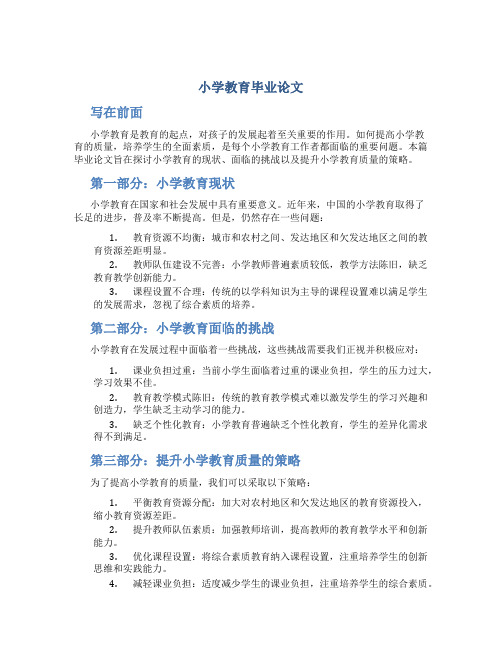 小学教育毕业论文

写在前面

小学教育是教育的起点，对孩子的发展起着至关重要的作用。如何提高小学教育的质量，培养学生的全面素质，是每个小学教育工作者都面临的重要问题。本篇毕业论文旨在探讨小学教育的现状、面临的挑战以及提升小学教育质量的策略。

第一部分：小学教育现状

小学教育在国家和社会发展中具有重要意义。近年来，中国的小学教育取得了长足的进步，普及率不断提高。但是，仍然存在一些问题：

1. 教育资源不均衡：城市和农村之间、发达地区和欠发达地区之间的教育资源差距明显。
2. 教师队伍建设不完善：小学教师普遍素质较低，教学方法陈旧，缺乏教育教学创新能力。
3. 课程设置不合理：传统的以学科知识为主导的课程设置难以满足学生的发展需求，忽视了综合素质的培养。

第二部分：小学教育面临的挑战

小学教育在发展过程中面临着一些挑战，这些挑战需要我们正视并积极应对：

1. 课业负担过重：当前小学生面临着过重的课业负担，学生的压力过大，学习效果不佳。
2. 教育教学模式陈旧：传统的教育教学模式难以激发学生的学习兴趣和创造力，学生缺乏主动学习的能力。
3. 缺乏个性化教育：小学教育普遍缺乏个性化教育，学生的差异化需求得不到满足。

第三部分：提升小学教育质量的策略

为了提高小学教育的质量，我们可以采取以下策略：

1. 平衡教育资源分配：加大对农村地区和欠发达地区的教育资源投入，缩小教育资源差距。
2. 提升教师队伍素质：加强教师培训，提高教师的教育教学水平和创新能力。
3. 优化课程设置：将综合素质教育纳入课程设置，注重培养学生的创新思维和实践能力。
4. 减轻课业负担：适度减少学生的课业负担，注重培养学生的综合素质。